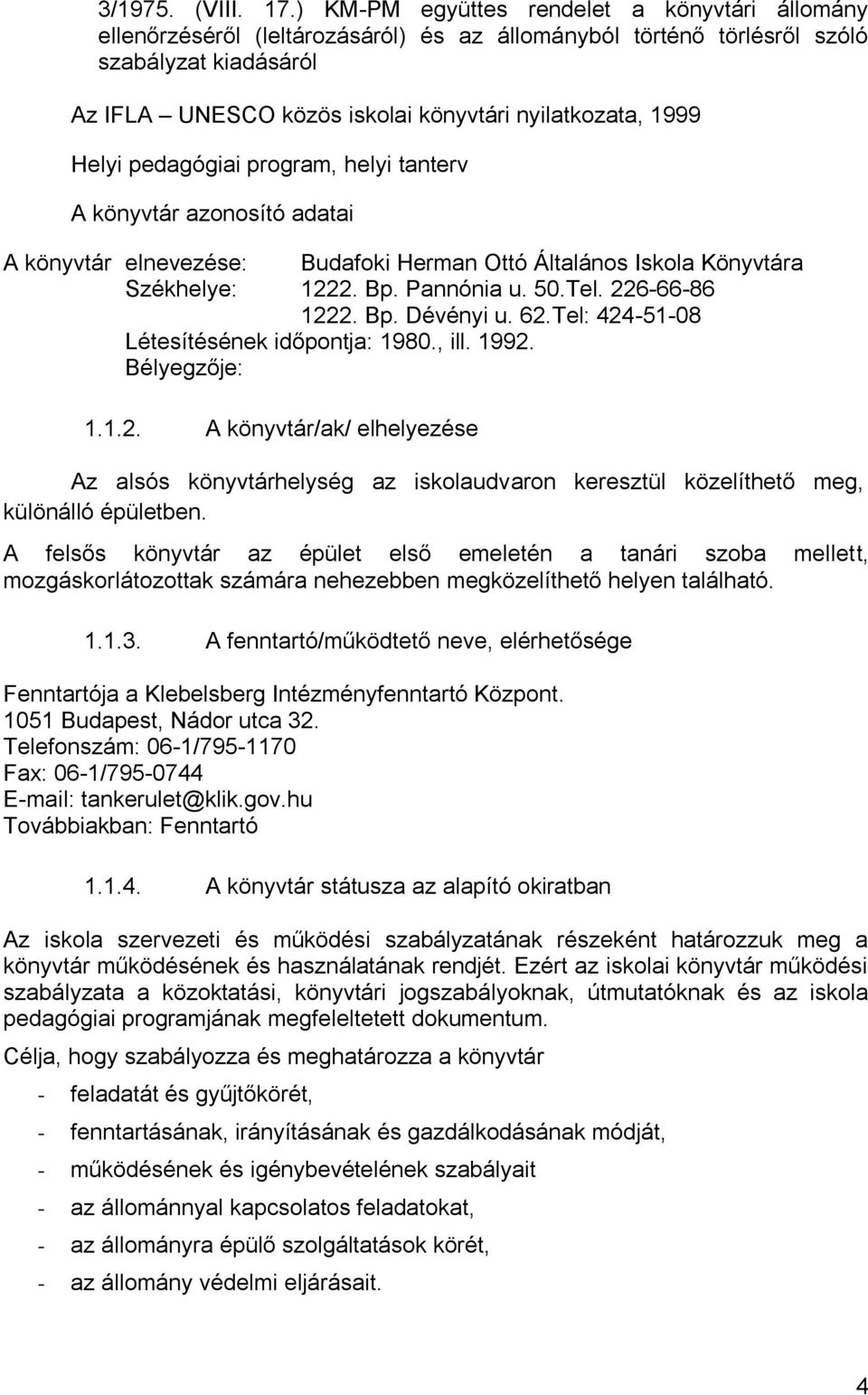 3/1975. (VIII. 17.) KM-PM együttes rendelet a könyvtári állomány ellenőrzéséről (leltározásáról) és az állományból történő törlésről szóló szabályzat kiadásáról

Az IFLA – UNESCO közös iskolai könyvtári nyilatkozata, 1999

Helyi pedagógiai program, helyi tanterv

A könyvtár azonosító adatai

A könyvtár elnevezése: Budafoki Herman Ottó Általános Iskola Könyvtára
Székhelye: 1222. Bp. Pannónia u. 50.Tel. 226-66-86
1222. Bp. Dévényi u. 62.Tel: 424-51-08
Létesítésének időpontja: 1980., ill. 1992.
Bélyegzője:

1.1.2. A könyvtár/ak/ elhelyezése

Az alsós könyvtárhelység az iskolaudvaron keresztül közelíthető meg, különálló épületben.

A felsős könyvtár az épület első emeletén a tanári szoba mellett, mozgáskorlátozottak számára nehezebben megközelíthető helyen található.

1.1.3. A fenntartó/működtető neve, elérhetősége

Fenntartója a Klebelsberg Intézményfenntartó Központ.
1051 Budapest, Nádor utca 32.
Telefonszám: 06-1/795-1170
Fax: 06-1/795-0744
E-mail: tankerulet@klik.gov.hu
Továbbiakban: Fenntartó

1.1.4. A könyvtár státusza az alapító okiratban

Az iskola szervezeti és működési szabályzatának részeként határozzuk meg a könyvtár működésének és használatának rendjét. Ezért az iskolai könyvtár működési szabályzata a közoktatási, könyvtári jogszabályoknak, útmutatóknak és az iskola pedagógiai programjának megfeleltetett dokumentum.

Célja, hogy szabályozza és meghatározza a könyvtár

- feladatát és gyűjtőkörét,
- fenntartásának, irányításának és gazdálkodásának módját,
- működésének és igénybevételének szabályait
- az állománnyal kapcsolatos feladatokat,
- az állományra épülő szolgáltatások körét,
- az állomány védelmi eljárásait.

4